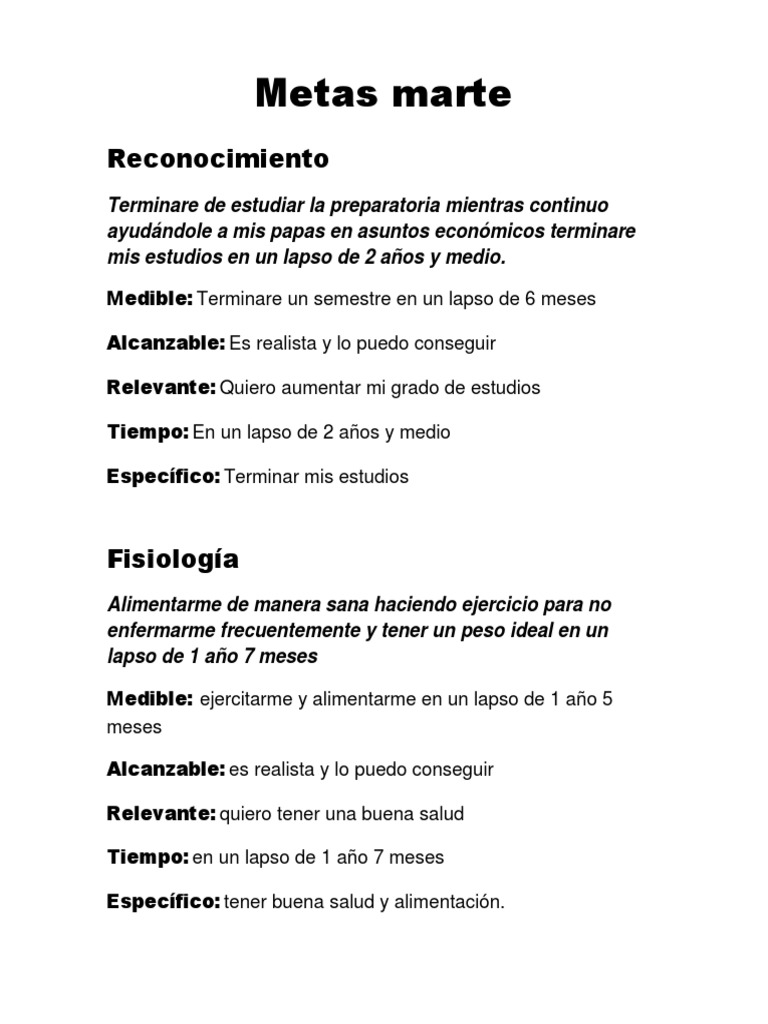 Metas marte

Reconocimiento

Terminare de estudiar la preparatoria mientras continuo ayudándole a mis papas en asuntos económicos terminare mis estudios en un lapso de 2 años y medio.

Medible: Terminare un semestre en un lapso de 6 meses

Alcanzable: Es realista y lo puedo conseguir

Relevante: Quiero aumentar mi grado de estudios

Tiempo: En un lapso de 2 años y medio

Específico: Terminar mis estudios

Fisiología

Alimentarme de manera sana haciendo ejercicio para no enfermarme frecuentemente y tener un peso ideal en un lapso de 1 año 7 meses

Medible: ejercitarme y alimentarme en un lapso de 1 año 5 meses

Alcanzable: es realista y lo puedo conseguir

Relevante: quiero tener una buena salud

Tiempo: en un lapso de 1 año 7 meses

Específico: tener buena salud y alimentación.